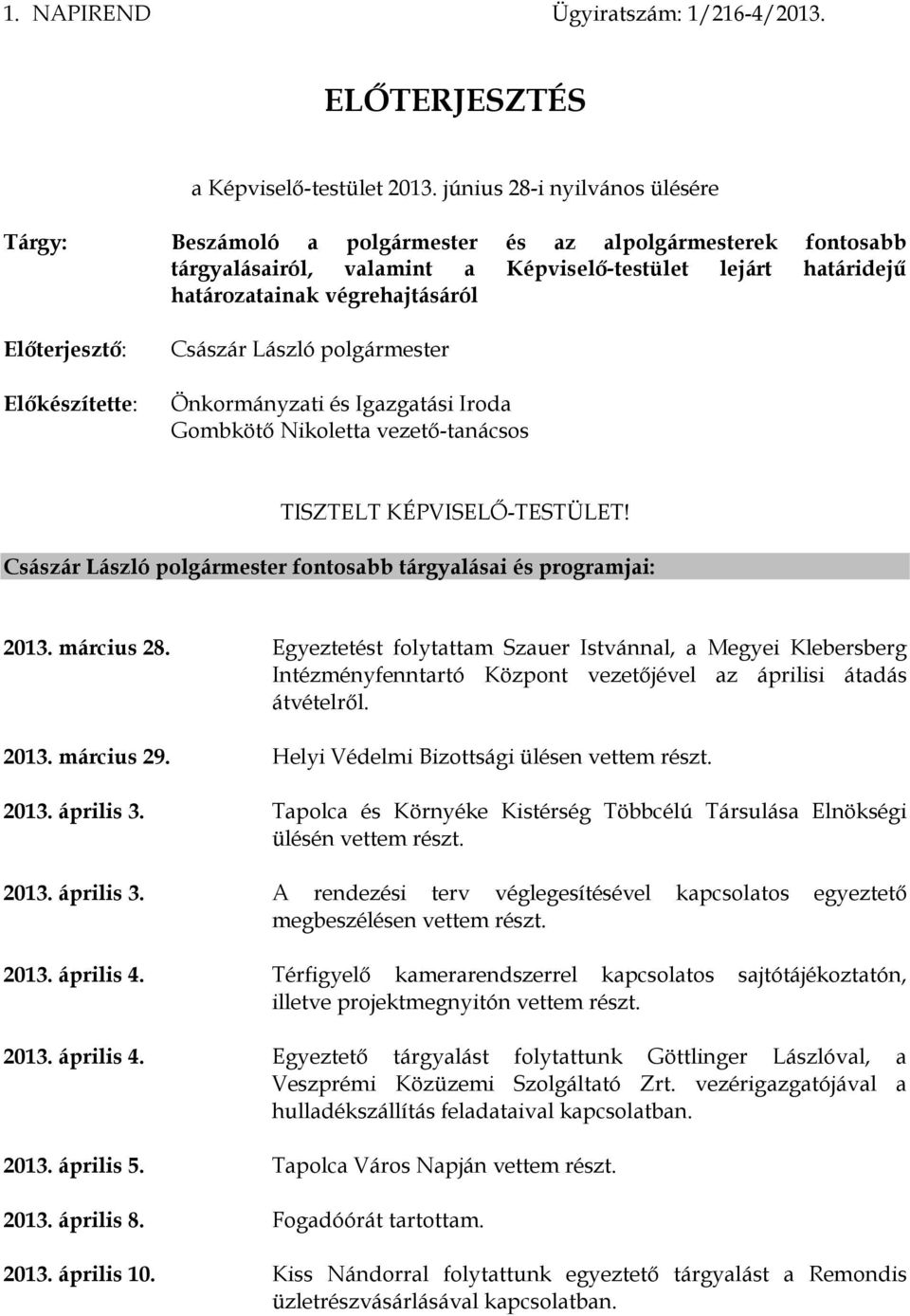 1. NAPIREND Ügyiratszám: 1/216-4/2013.

ELŐTERJESZTÉS

a Képviselő-testület 2013. június 28-i nyilvános ülésére

Tárgy: Beszámoló a polgármester és az alpolgármesterek fontosabb tárgyalásairól, valamint a Képviselő-testület lejárt határidejű határozatainak végrehajtásáról

Előterjesztő: Császár László polgármester

Előkészítette: Önkormányzati és Igazgatási Iroda Gombkötő Nikoletta vezető-tanácsos

TISZTELT KÉPVISELŐ-TESTÜLET!

Császár László polgármester fontosabb tárgyalásai és programjai:

2013. március 28. Egyeztetést folytattam Szauer Istvánnal, a Megyei Klebersberg Intézményfenntartó Központ vezetőjével az áprilisi átadás átvételről.

2013. március 29. Helyi Védelmi Bizottsági ülésen vettem részt.

2013. április 3. Tapolca és Környéke Kistérség Többcélú Társulása Elnökségi ülésén vettem részt.

2013. április 3. A rendezési terv véglegesítésével kapcsolatos egyeztető megbeszélésen vettem részt.

2013. április 4. Térfigyelő kamerarendszerrel kapcsolatos sajtótájékoztatón, illetve projektmegnyitón vettem részt.

2013. április 4. Egyeztető tárgyalást folytattunk Göttlinger Lászlóval, a Veszprémi Közüzemi Szolgáltató Zrt. vezérigazgatójával a hulladékszállítás feladataival kapcsolatban.

2013. április 5. Tapolca Város Napján vettem részt.

2013. április 8. Fogadóórát tartottam.

2013. április 10. Kiss Nándorral folytattunk egyeztető tárgyalást a Remondis üzletrészvásárlásával kapcsolatban.